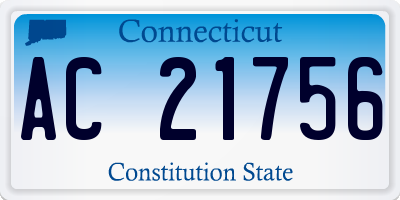 Connecticut

AC 21756

Constitution State